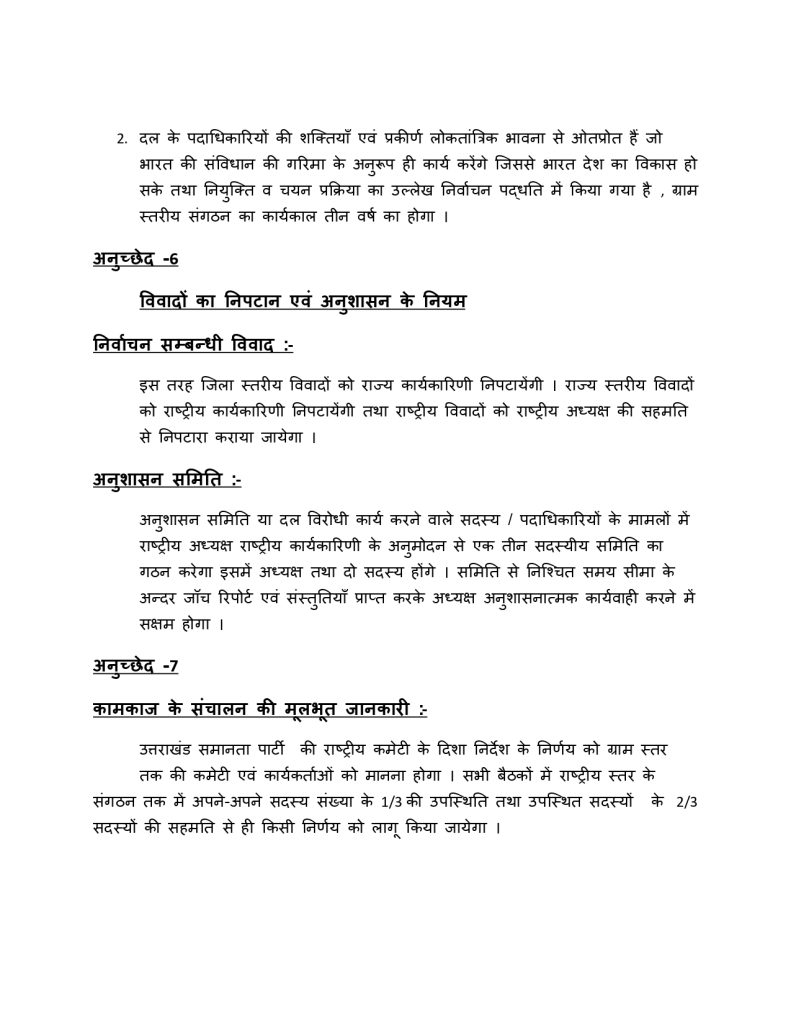 2. दल के पदाधिकारियों की शक्तियाँ एवं प्रकीर्ण लोकतांत्रिक भावना से ओतप्रोत हैं जो भारत की संविधान की गरिमा के अनुरूप ही कार्य करेंगे जिससे भारत देश का विकास हो सके तथा नियुक्ति व चयन प्रक्रिया का उल्लेख निर्वाचन पद्धति में किया गया है , ग्राम स्तरीय संगठन का कार्यकाल तीन वर्ष का होगा ।

अनुच्छेद -6

विवादों का निपटान एवं अनुशासन के नियम

निर्वाचन सम्बन्धी विवाद :-

इस तरह जिला स्तरीय विवादों को राज्य कार्यकारिणी निपटायेंगी । राज्य स्तरीय विवादों को राष्ट्रीय कार्यकारिणी निपटायेंगी तथा राष्ट्रीय विवादों को राष्ट्रीय अध्यक्ष की सहमति से निपटारा कराया जायेगा ।

अनुशासन समिति :-

अनुशासन समिति या दल विरोधी कार्य करने वाले सदस्य / पदाधिकारियों के मामलों में राष्ट्रीय अध्यक्ष राष्ट्रीय कार्यकारिणी के अनुमोदन से एक तीन सदस्यीय समिति का गठन करेगा इसमें अध्यक्ष तथा दो सदस्य होंगे । समिति से निश्चित समय सीमा के अन्दर जाँच रिपोर्ट एवं संस्तुतियाँ प्राप्त करके अध्यक्ष अनुशासनात्मक कार्यवाही करने में सक्षम होगा ।

अनुच्छेद -7

कामकाज के संचालन की मूलभूत जानकारी :-

उत्तराखंड समानता पार्टी की राष्ट्रीय कमेटी के दिशा निर्देश के निर्णय को ग्राम स्तर तक की कमेटी एवं कार्यकर्ताओं को मानना होगा । सभी बैठकों में राष्ट्रीय स्तर के संगठन तक में अपने-अपने सदस्य संख्या के 1/3 की उपस्थिति तथा उपस्थित सदस्यों के 2/3 सदस्यों की सहमति से ही किसी निर्णय को लागू किया जायेगा ।